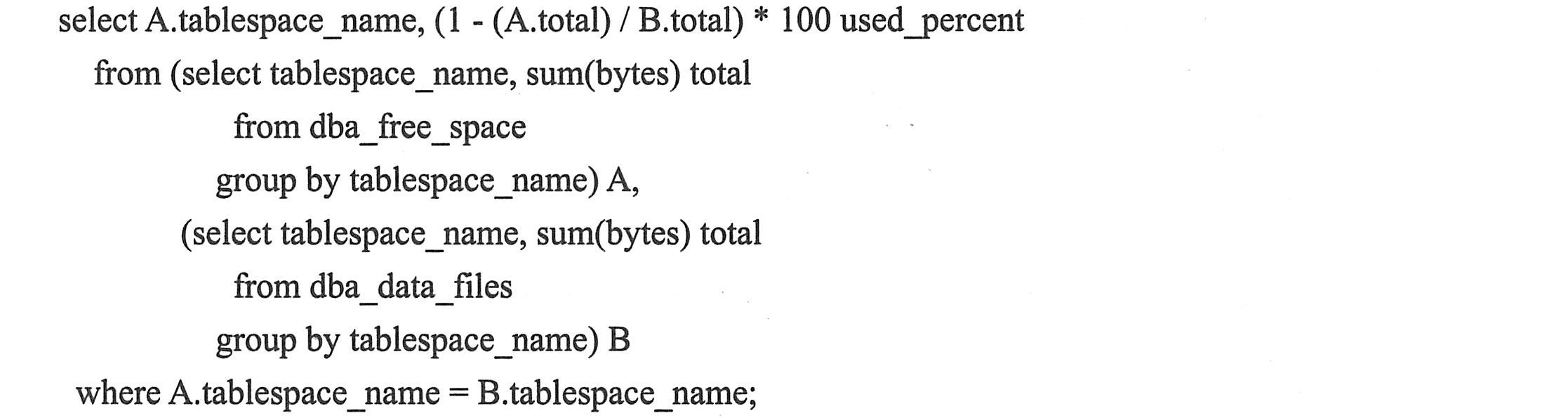 select A.tablespace_name, (1 - (A.total) / B.total) * 100 used_percent
from (select tablespace_name, sum(bytes) total
from dba_free_space
group by tablespace_name) A,
(select tablespace_name, sum(bytes) total
from dba_data_files
group by tablespace_name) B
where A.tablespace_name = B.tablespace_name;